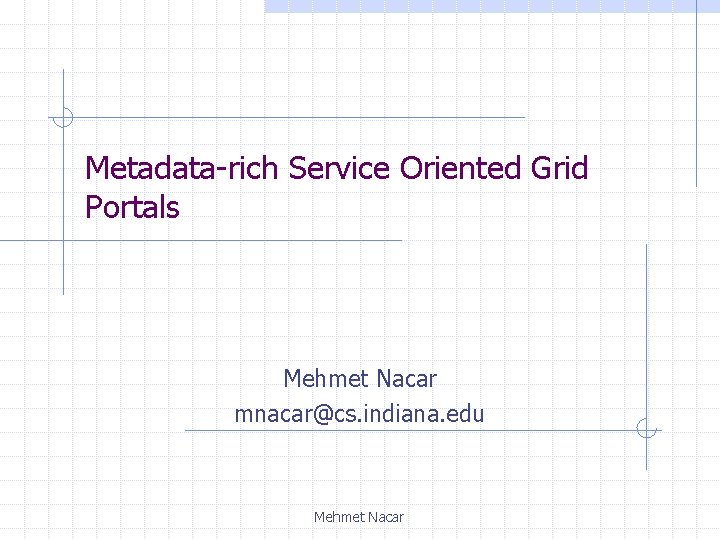 Metadata-rich Service Oriented Grid Portals

Mehmet Nacar
mnacar@cs.indiana.edu

Mehmet Nacar